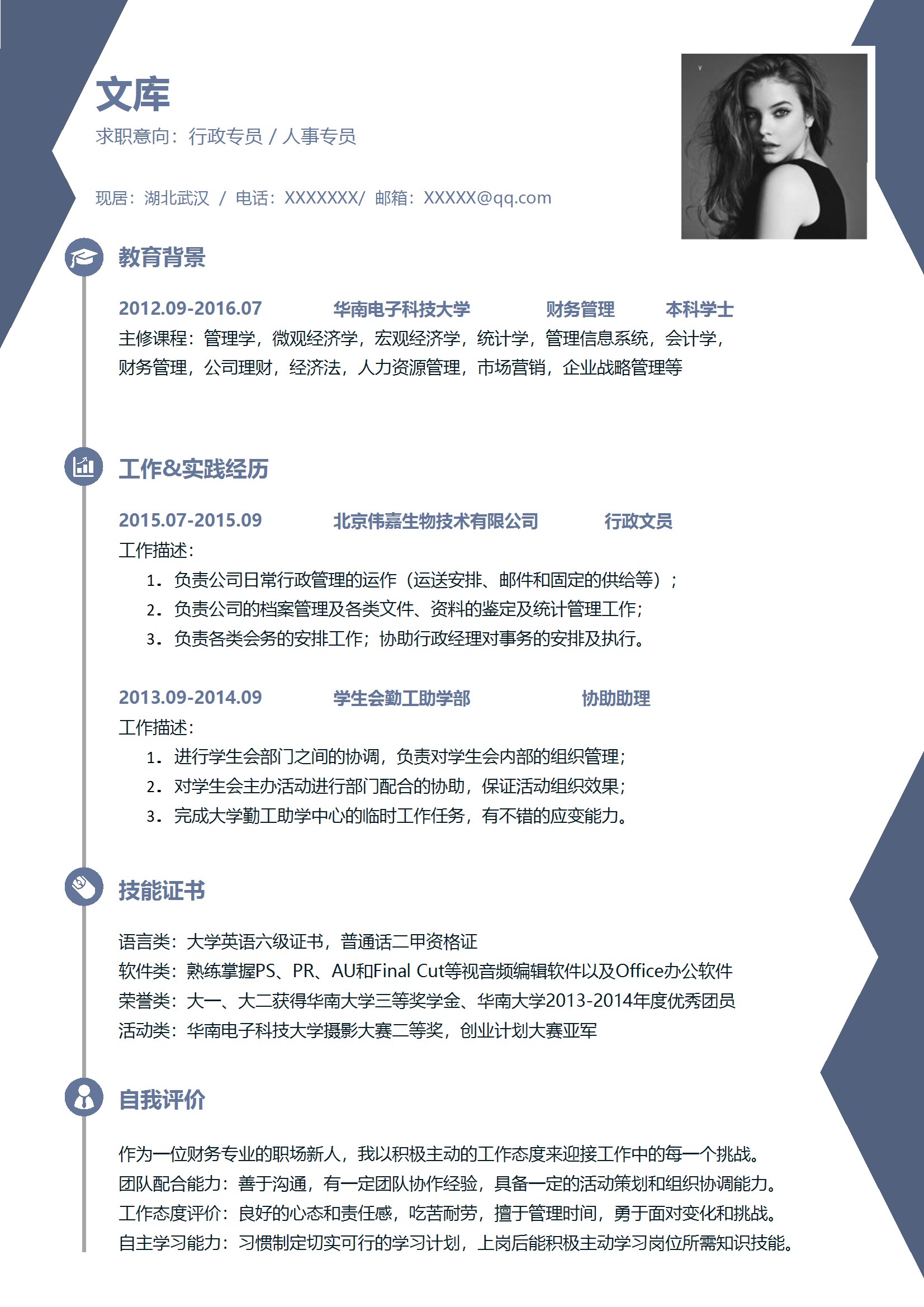 文库

求职意向：行政专员 / 人事专员

现居：湖北武汉 / 电话：XXXXXXX/ 邮箱：XXXXX@qq.com

教育背景

2012.09-2016.07 华南电子科技大学 财务管理 本科学士

主修课程：管理学，微观经济学，宏观经济学，统计学，管理信息系统，会计学，财务管理，公司理财，经济法，人力资源管理，市场营销，企业战略管理等

工作&实践经历

2015.07-2015.09 北京伟嘉生物技术有限公司 行政文员

工作描述：

1. 负责公司日常行政管理的运作（运送安排、邮件和固定的供给等）；
2. 负责公司的档案管理及各类文件、资料的鉴定及统计管理工作；
3. 负责各类会务的安排工作；协助行政经理对事务的安排及执行。

2013.09-2014.09 学生会勤工助学部 协助助理

工作描述：

1. 进行学生会部门之间的协调，负责对学生会内部的组织管理；
2. 对学生会主办活动进行部门配合的协助，保证活动组织效果；
3. 完成大学勤工助学中心的临时工作任务，有不错的应变能力。

技能证书

语言类：大学英语六级证书，普通话二甲资格证
软件类：熟练掌握PS、PR、AU和Final Cut等视音频编辑软件以及Office办公软件
荣誉类：大一、大二获得华南大学三等奖学金、华南大学2013-2014年度优秀团员
活动类：华南电子科技大学摄影大赛二等奖，创业计划大赛亚军

自我评价

作为一位财务专业的职场新人，我以积极主动的工作态度来迎接工作中的每一个挑战。
团队配合能力：善于沟通，有一定团队协作经验，具备一定的活动策划和组织协调能力。
工作态度评价：良好的心态和责任感，吃苦耐劳，擅于管理时间，勇于面对变化和挑战。
自主学习能力：习惯制定切实可行的学习计划，上岗后能积极主动学习岗位所需知识技能。